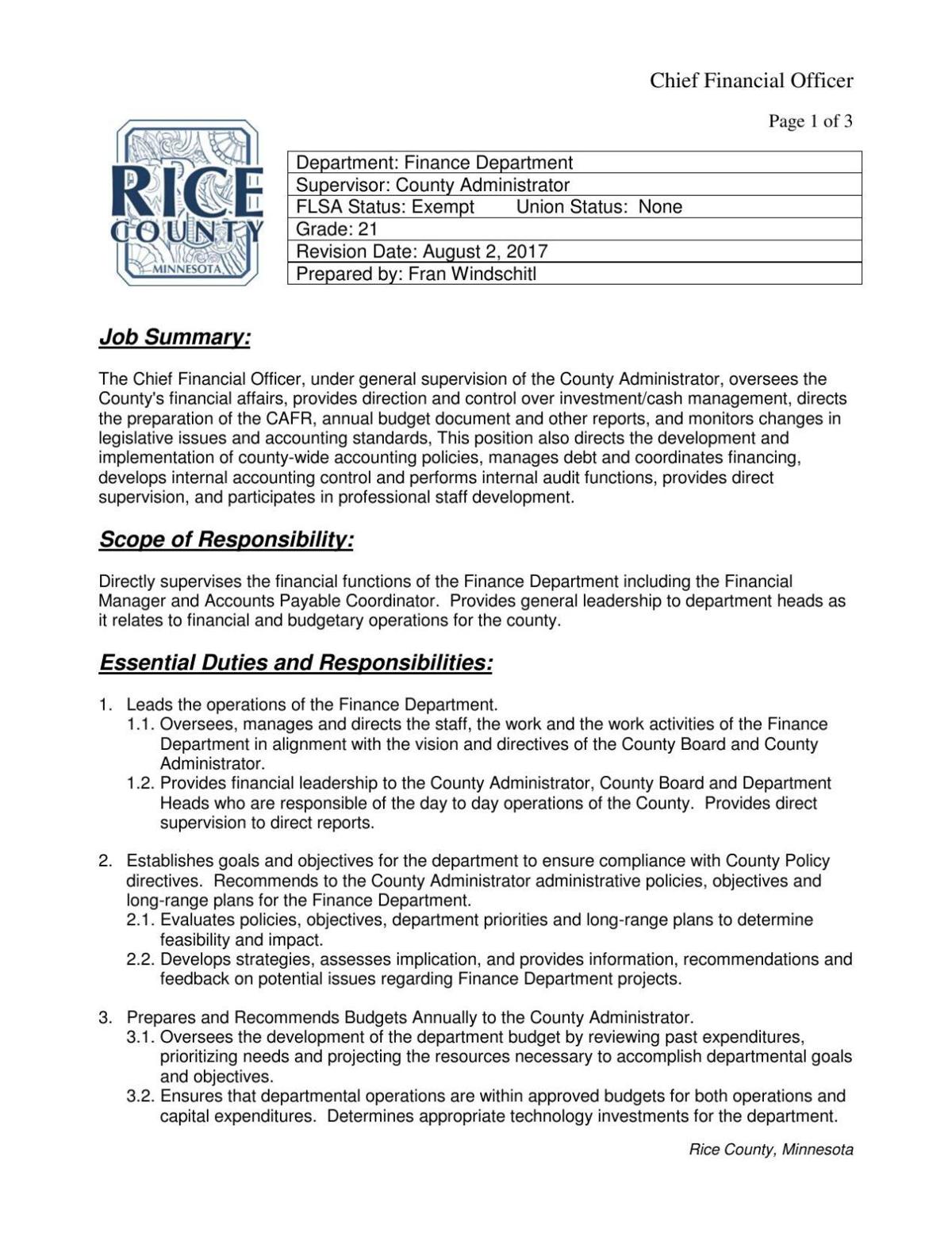 Chief Financial Officer

Page 1 of 3

RICE COUNTY MINNESOTA

| Department: Finance Department |
|---|
| Supervisor: County Administrator |
| FLSA Status: Exempt Union Status: None |
| Grade: 21 |
| Revision Date: August 2, 2017 |
| Prepared by: Fran Windschitl |

Job Summary:

The Chief Financial Officer, under general supervision of the County Administrator, oversees the County's financial affairs, provides direction and control over investment/cash management, directs the preparation of the CAFR, annual budget document and other reports, and monitors changes in legislative issues and accounting standards, This position also directs the development and implementation of county-wide accounting policies, manages debt and coordinates financing, develops internal accounting control and performs internal audit functions, provides direct supervision, and participates in professional staff development.

Scope of Responsibility:

Directly supervises the financial functions of the Finance Department including the Financial Manager and Accounts Payable Coordinator. Provides general leadership to department heads as it relates to financial and budgetary operations for the county.

Essential Duties and Responsibilities:

1. Leads the operations of the Finance Department.
1.1. Oversees, manages and directs the staff, the work and the work activities of the Finance Department in alignment with the vision and directives of the County Board and County Administrator.
1.2. Provides financial leadership to the County Administrator, County Board and Department Heads who are responsible of the day to day operations of the County. Provides direct supervision to direct reports.

2. Establishes goals and objectives for the department to ensure compliance with County Policy directives. Recommends to the County Administrator administrative policies, objectives and long-range plans for the Finance Department.
2.1. Evaluates policies, objectives, department priorities and long-range plans to determine feasibility and impact.
2.2. Develops strategies, assesses implication, and provides information, recommendations and feedback on potential issues regarding Finance Department projects.

3. Prepares and Recommends Budgets Annually to the County Administrator.
3.1. Oversees the development of the department budget by reviewing past expenditures, prioritizing needs and projecting the resources necessary to accomplish departmental goals and objectives.
3.2. Ensures that departmental operations are within approved budgets for both operations and capital expenditures. Determines appropriate technology investments for the department.

Rice County, Minnesota